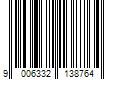 9 006332 138764